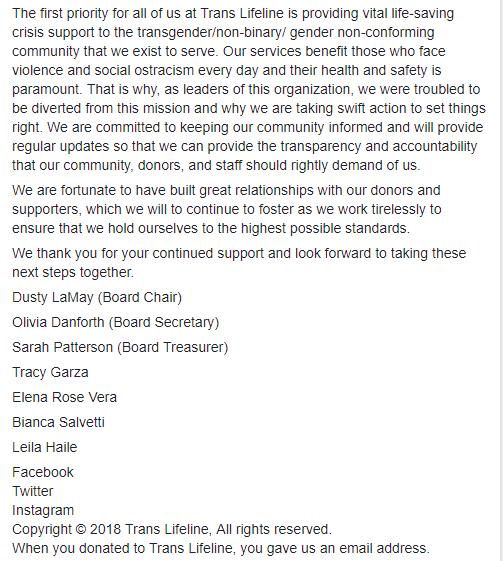 The first priority for all of us at Trans Lifeline is providing vital life-saving crisis support to the transgender/non-binary/ gender non-conforming community that we exist to serve. Our services benefit those who face violence and social ostracism every day and their health and safety is paramount. That is why, as leaders of this organization, we were troubled to be diverted from this mission and why we are taking swift action to set things right. We are committed to keeping our community informed and will provide regular updates so that we can provide the transparency and accountability that our community, donors, and staff should rightly demand of us.

We are fortunate to have built great relationships with our donors and supporters, which we will to continue to foster as we work tirelessly to ensure that we hold ourselves to the highest possible standards.

We thank you for your continued support and look forward to taking these next steps together.

Dusty LaMay (Board Chair)

Olivia Danforth (Board Secretary)

Sarah Patterson (Board Treasurer)

Tracy Garza

Elena Rose Vera

Bianca Salvetti

Leila Haile

Facebook
Twitter
Instagram
Copyright © 2018 Trans Lifeline, All rights reserved.
When you donated to Trans Lifeline, you gave us an email address.